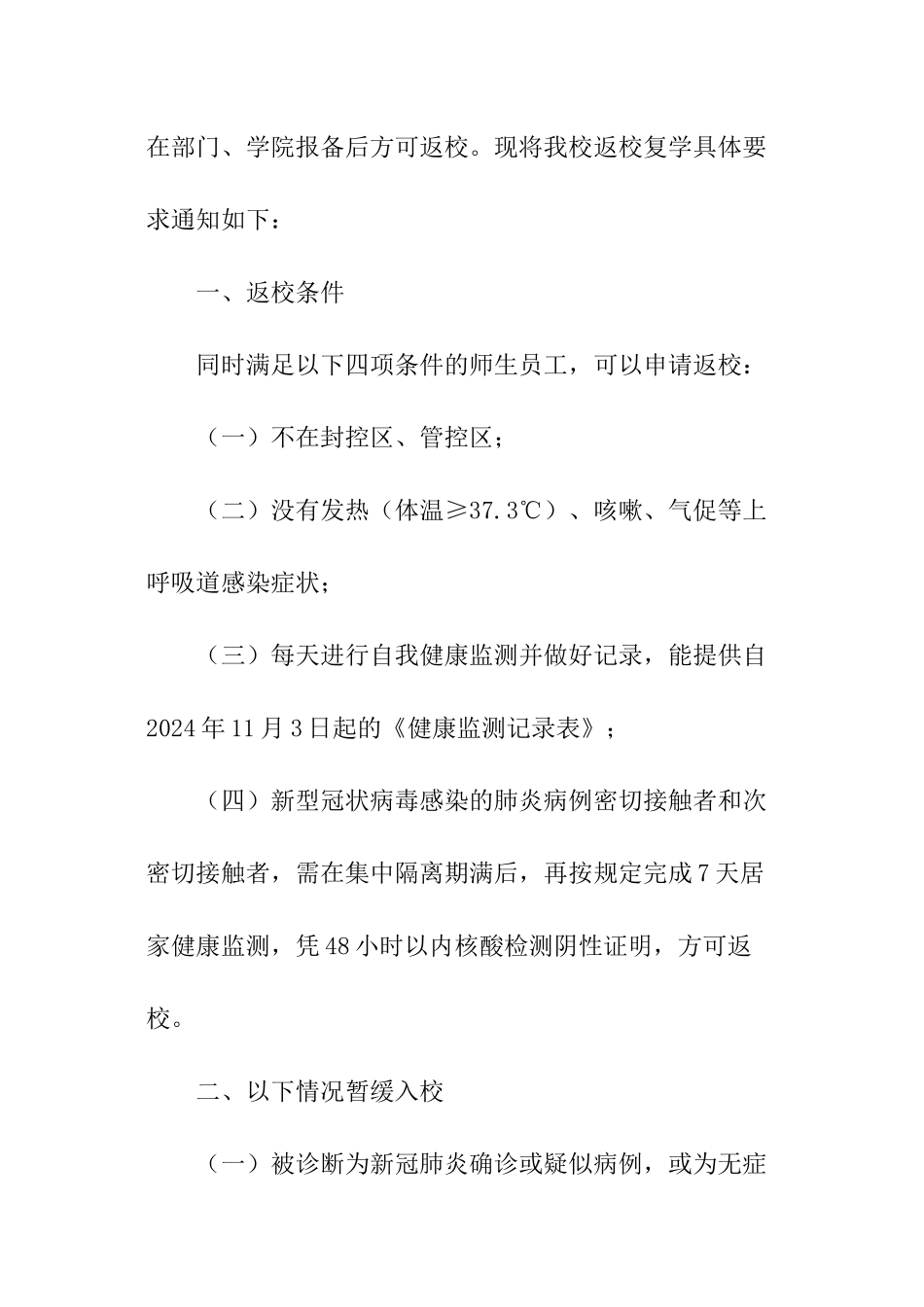 在部门、学院报备后方可返校。现将我校返校复学具体要求通知如下：

一、返校条件

同时满足以下四项条件的师生员工，可以申请返校：

（一）不在封控区、管控区；

（二）没有发热（体温≥37.3℃）、咳嗽、气促等上呼吸道感染症状；

（三）每天进行自我健康监测并做好记录，能提供自2024年11月3日起的《健康监测记录表》；

（四）新型冠状病毒感染的肺炎病例密切接触者和次密切接触者，需在集中隔离期满后，再按规定完成7天居家健康监测，凭48小时以内核酸检测阴性证明，方可返校。

二、以下情况暂缓入校

（一）被诊断为新冠肺炎确诊或疑似病例，或为无症